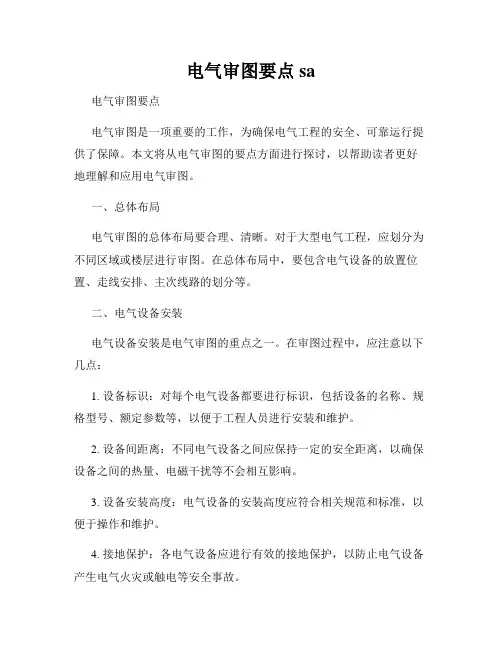 电气审图要点 sa

电气审图要点

电气审图是一项重要的工作，为确保电气工程的安全、可靠运行提供了保障。本文将从电气审图的要点方面进行探讨，以帮助读者更好地理解和应用电气审图。

一、总体布局

电气审图的总体布局要合理、清晰。对于大型电气工程，应划分为不同区域或楼层进行审图。在总体布局中，要包含电气设备的放置位置、走线安排、主次线路的划分等。

二、电气设备安装

电气设备安装是电气审图的重点之一。在审图过程中，应注意以下几点：

1. 设备标识：对每个电气设备都要进行标识，包括设备的名称、规格型号、额定参数等，以便于工程人员进行安装和维护。

2. 设备间距离：不同电气设备之间应保持一定的安全距离，以确保设备之间的热量、电磁干扰等不会相互影响。

3. 设备安装高度：电气设备的安装高度应符合相关规范和标准，以便于操作和维护。

4. 接地保护：各电气设备应进行有效的接地保护，以防止电气设备产生电气火灾或触电等安全事故。